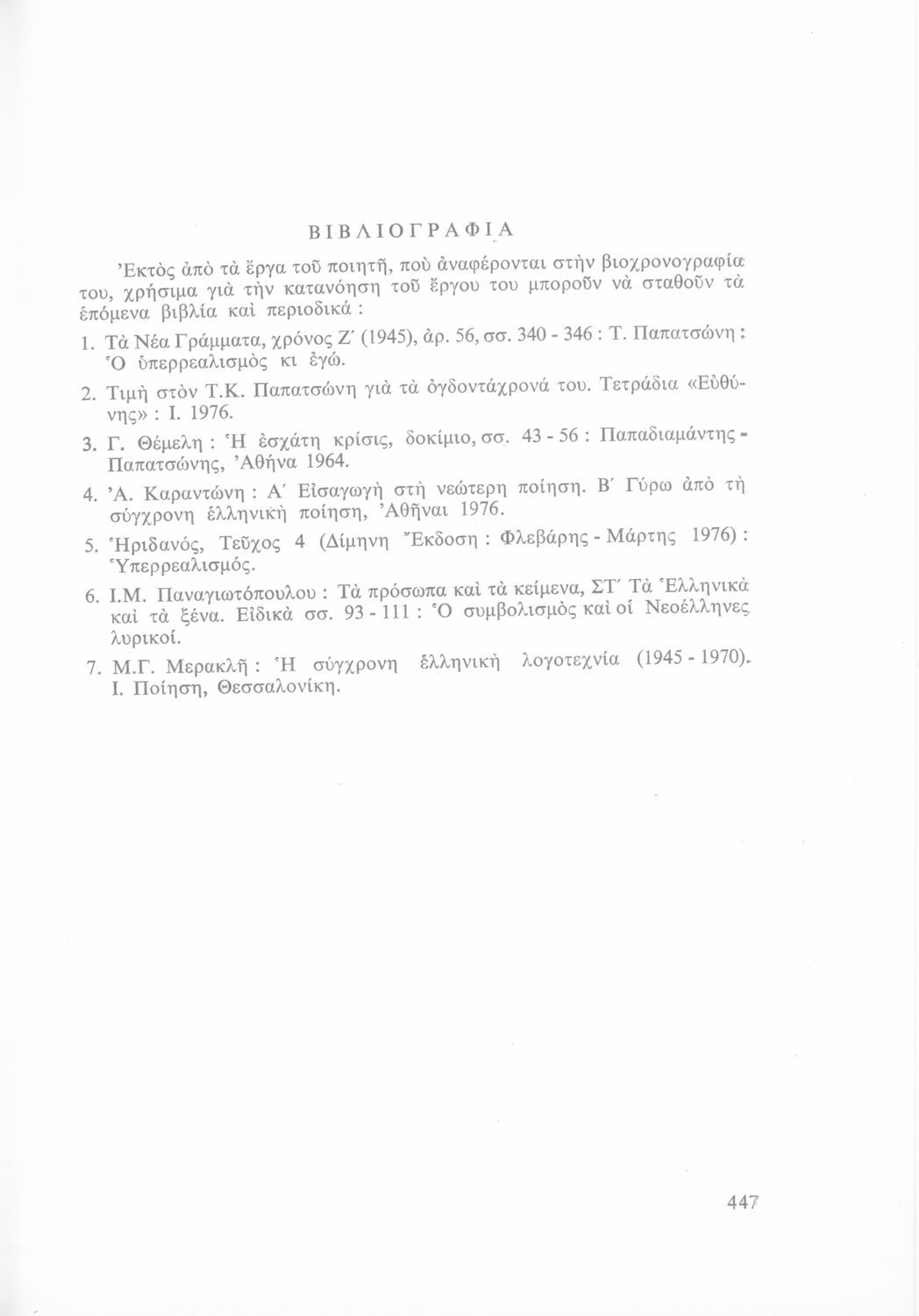 ΒΙΒΛΙΟΓΡΑΦΙΑ

Ἐκτὸς ἀπὸ τὰ ἔργα τοῦ ποιητῆ, ποὺ ἀναφέρονται στὴν βιοχρονογραφία του, χρήσιμα γιὰ τὴν κατανόηση τοῦ ἔργου του μποροῦν νὰ σταθοῦν τὰ ἑπόμενα βιβλία καὶ περιοδικά :

1. Τὰ Νέα Γράμματα, χρόνος Ζ΄ (1945), ἀρ. 56, σσ. 340 - 346 : Τ. Παπατσώνη : Ὁ ὑπερρεαλισμὸς κι ἐγώ.

2. Τιμὴ στὸν Τ.Κ. Παπατσώνη γιὰ τὰ ὀγδοντάχρονά του. Τετράδια «Εὐθύνης» : Ι. 1976.

3. Γ. Θέμελη : Ἡ ἐσχάτη κρίσις, δοκίμιο, σσ. 43 - 56 : Παπαδιαμάντης - Παπατσώνης, Ἀθήνα 1964.

4. Ἀ. Καραντώνη : Α΄ Εἰσαγωγὴ στὴ νεώτερη ποίηση. Β΄ Γύρω ἀπὸ τὴ σύγχρονη ἑλληνικὴ ποίηση, Ἀθῆναι 1976.

5. Ἠριδανός, Τεῦχος 4 (Δίμηνη Ἔκδοση : Φλεβάρης - Μάρτης 1976) : Ὑπερρεαλισμός.

6. Ι.Μ. Παναγιωτόπουλου : Τὰ πρόσωπα καὶ τὰ κείμενα, ΣΤ΄ Τὰ Ἑλληνικὰ καὶ τὰ ξένα. Εἰδικὰ σσ. 93 - 111 : Ὁ συμβολισμὸς καὶ οἱ Νεοέλληνες λυρικοί.

7. Μ.Γ. Μερακλῆ : Ἡ σύγχρονη ἑλληνικὴ λογοτεχνία (1945 - 1970). Ι. Ποίηση, Θεσσαλονίκη.

447